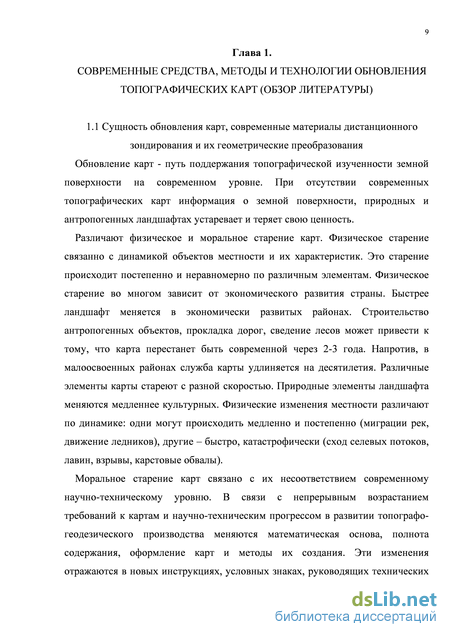 9

Глава 1.

СОВРЕМЕННЫЕ СРЕДСТВА, МЕТОДЫ И ТЕХНОЛОГИИ ОБНОВЛЕНИЯ ТОПОГРАФИЧЕСКИХ КАРТ (ОБЗОР ЛИТЕРАТУРЫ)

1.1 Сущность обновления карт, современные материалы дистанционного зондирования и их геометрические преобразования

Обновление карт - путь поддержания топографической изученности земной поверхности на современном уровне. При отсутствии современных топографических карт информация о земной поверхности, природных и антропогенных ландшафтах устаревает и теряет свою ценность.

Различают физическое и моральное старение карт. Физическое старение связанно с динамикой объектов местности и их характеристик. Это старение происходит постепенно и неравномерно по различным элементам. Физическое старение во многом зависит от экономического развития страны. Быстрее ландшафт меняется в экономически развитых районах. Строительство антропогенных объектов, прокладка дорог, сведение лесов может привести к тому, что карта перестанет быть современной через 2-3 года. Напротив, в малоосвоенных районах служба карты удлиняется на десятилетия. Различные элементы карты стареют с разной скоростью. Природные элементы ландшафта меняются медленнее культурных. Физические изменения местности различают по динамике: одни могут происходить медленно и постепенно (миграции рек, движение ледников), другие – быстро, катастрофически (сход селевых потоков, лавин, взрывы, карстовые обвалы).

Моральное старение карт связано с их несоответствием современному научно-техническому уровню. В связи с непрерывным возрастанием требований к картам и научно-техническим прогрессом в развитии топографо-геодезического производства меняются математическая основа, полнота содержания, оформление карт и методы их создания. Эти изменения отражаются в новых инструкциях, условных знаках, руководящих технических

dsLib.net
библиотека диссертаций